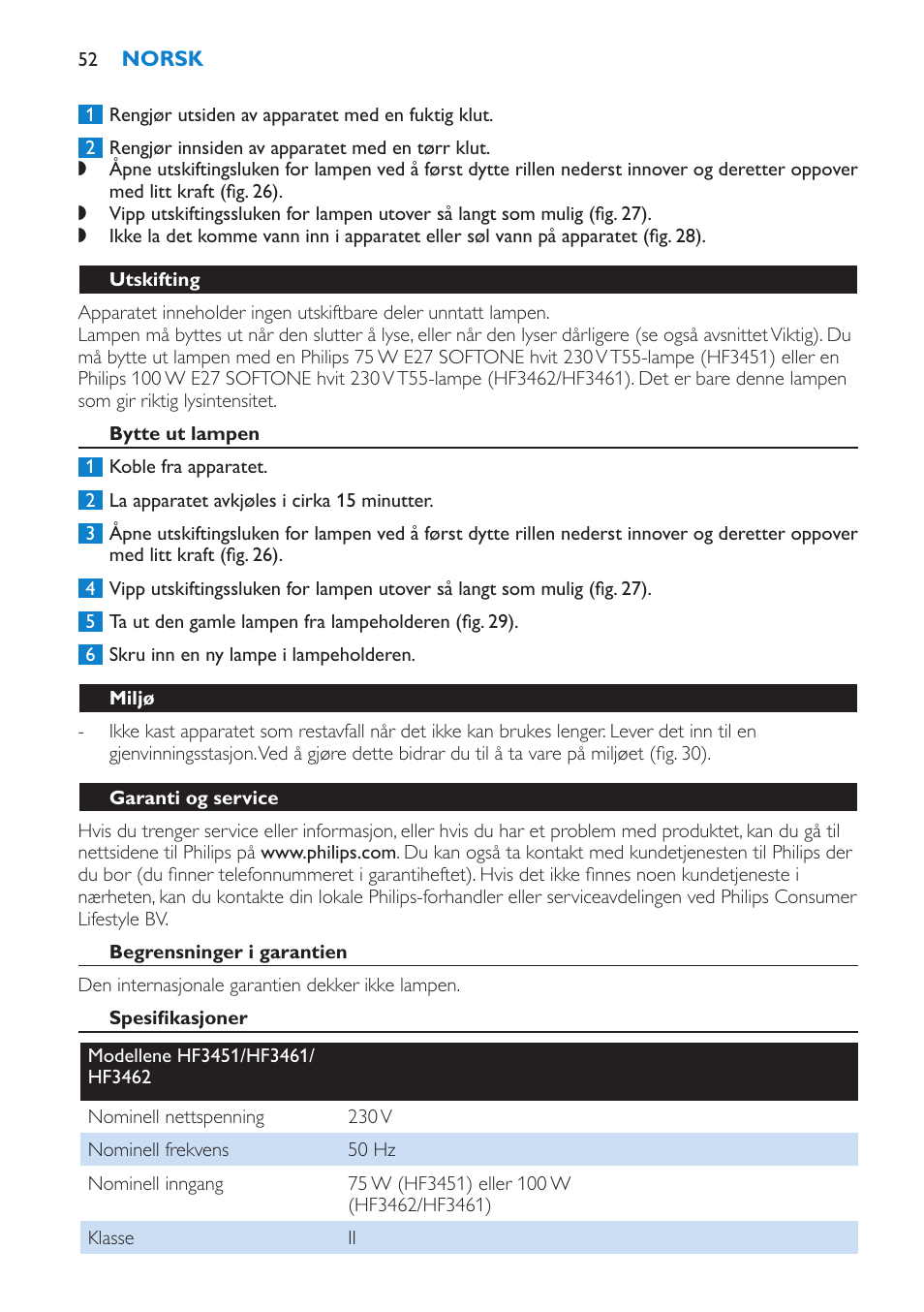 52 NORSK

1 Rengjør utsiden av apparatet med en fuktig klut.

2 Rengjør innsiden av apparatet med en tørr klut.
◗ Åpne utskiftingsluken for lampen ved å først dytte rillen nederst innover og deretter oppover med litt kraft (fig. 26).
◗ Vipp utskiftingssluken for lampen utover så langt som mulig (fig. 27).
◗ Ikke la det komme vann inn i apparatet eller søl vann på apparatet (fig. 28).

Utskifting

Apparatet inneholder ingen utskiftbare deler unntatt lampen.
Lampen må byttes ut når den slutter å lyse, eller når den lyser dårligere (se også avsnittet Viktig). Du må bytte ut lampen med en Philips 75 W E27 SOFTONE hvit 230 V T55-lampe (HF3451) eller en Philips 100 W E27 SOFTONE hvit 230 V T55-lampe (HF3462/HF3461). Det er bare denne lampen som gir riktig lysintensitet.

Bytte ut lampen

1 Koble fra apparatet.

2 La apparatet avkjøles i cirka 15 minutter.

3 Åpne utskiftingsluken for lampen ved å først dytte rillen nederst innover og deretter oppover med litt kraft (fig. 26).

4 Vipp utskiftingssluken for lampen utover så langt som mulig (fig. 27).

5 Ta ut den gamle lampen fra lampeholderen (fig. 29).

6 Skru inn en ny lampe i lampeholderen.

Miljø

- Ikke kast apparatet som restavfall når det ikke kan brukes lenger. Lever det inn til en gjenvinningsstasjon. Ved å gjøre dette bidrar du til å ta vare på miljøet (fig. 30).

Garanti og service

Hvis du trenger service eller informasjon, eller hvis du har et problem med produktet, kan du gå til nettsidene til Philips på www.philips.com. Du kan også ta kontakt med kundetjenesten til Philips der du bor (du finner telefonnummeret i garantiheftet). Hvis det ikke finnes noen kundetjeneste i nærheten, kan du kontakte din lokale Philips-forhandler eller serviceavdelingen ved Philips Consumer Lifestyle BV.

Begrensninger i garantien

Den internasjonale garantien dekker ikke lampen.

Spesifikasjoner

| Modellene HF3451/HF3461/ HF3462 | |
|---|---|
| Nominell nettspenning | 230 V |
| Nominell frekvens | 50 Hz |
| Nominell inngang | 75 W (HF3451) eller 100 W (HF3462/HF3461) |
| Klasse | II |